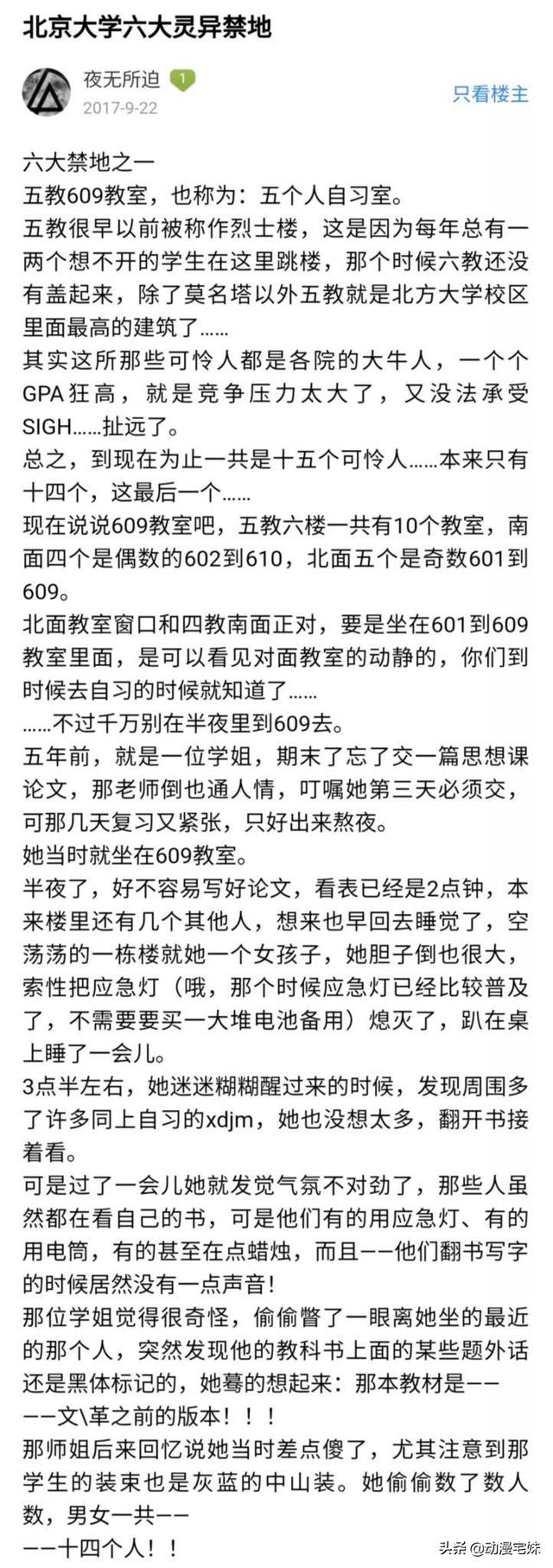 北京大学六大灵异禁地

夜无所迫 1
2017-9-22
只看楼主

六大禁地之一
五教609教室，也称为：五个人自习室。
五教很早以前被称作烈士楼，这是因为每年总有一两个想不开的学生在这里跳楼，那个时候六教还没有盖起来，除了莫名塔以外五教就是北方大学校区里面最高的建筑了……
其实这所那些可怜人都是各院的大牛人，一个个GPA狂高，就是竞争压力太大了，又没法承受SIGH……扯远了。
总之，到现在为止一共是十五个可怜人……本来只有十四个，这最后一个……
现在说说609教室吧，五教六楼一共有10个教室，南面四个是偶数的602到610，北面五个是奇数601到609。
北面教室窗口和四教南面正对，要是坐在601到609教室里面，是可以看见对面教室的动静的，你们到时候去自习的时候就知道了……
……不过千万别在半夜里到609去。
五年前，就是一位学姐，期末了忘了交一篇思想课论文，那老师倒也通人情，叮嘱她第三天必须交，可那几天复习又紧张，只好出来熬夜。
她当时就坐在609教室。
半夜了，好不容易写好论文，看表已经是2点钟，本来楼里还有几个其他人，想来也早回去睡觉了，空荡荡的一栋楼就她一个女孩子，她胆子倒也很大，索性把应急灯（哦，那个时候应急灯已经比较普及了，不需要要买一大堆电池备用）熄灭了，趴在桌上睡了一会儿。
3点半左右，她迷迷糊糊醒过来的时候，发现周围多了许多同上自习的xdjm，她也没想太多，翻开书接着看。
可是过了一会儿她就发觉气氛不对劲了，那些人虽然都在看自己的书，可是他们有的用应急灯、有的用电筒，有的甚至在点蜡烛，而且——他们翻书写字的时候居然没有一点声音！
那位学姐觉得很奇怪，偷偷瞥了一眼离她坐的最近的那个人，突然发现他的教科书上面的某些题外话还是黑体标记的，她蓦的想起来：那本教材是——
——文\革之前的版本！！！
那师姐后来回忆说她当时差点傻了，尤其注意到那学生的装束也是灰蓝的中山装。她偷偷数了数人数，男女一共——
——十四个人！！

头条 @动漫宅妹